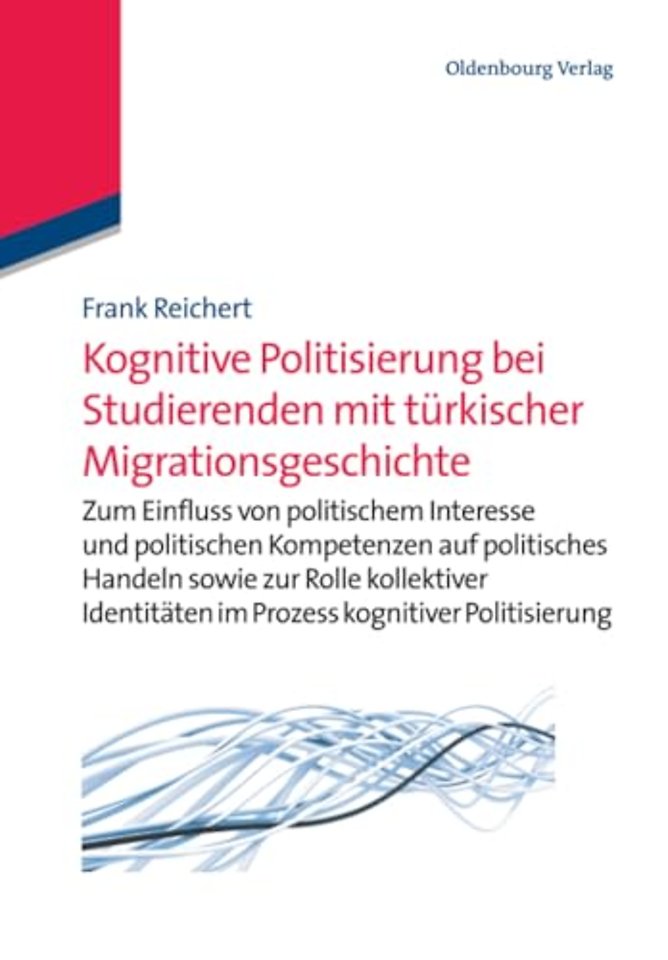 Oldenbourg Verlag

Frank Reichert

Kognitive Politisierung bei Studierenden mit türkischer Migrationsgeschichte

Zum Einfluss von politischem Interesse und politischen Kompetenzen auf politisches Handeln sowie zur Rolle kollektiver Identitäten im Prozess kognitiver Politisierung